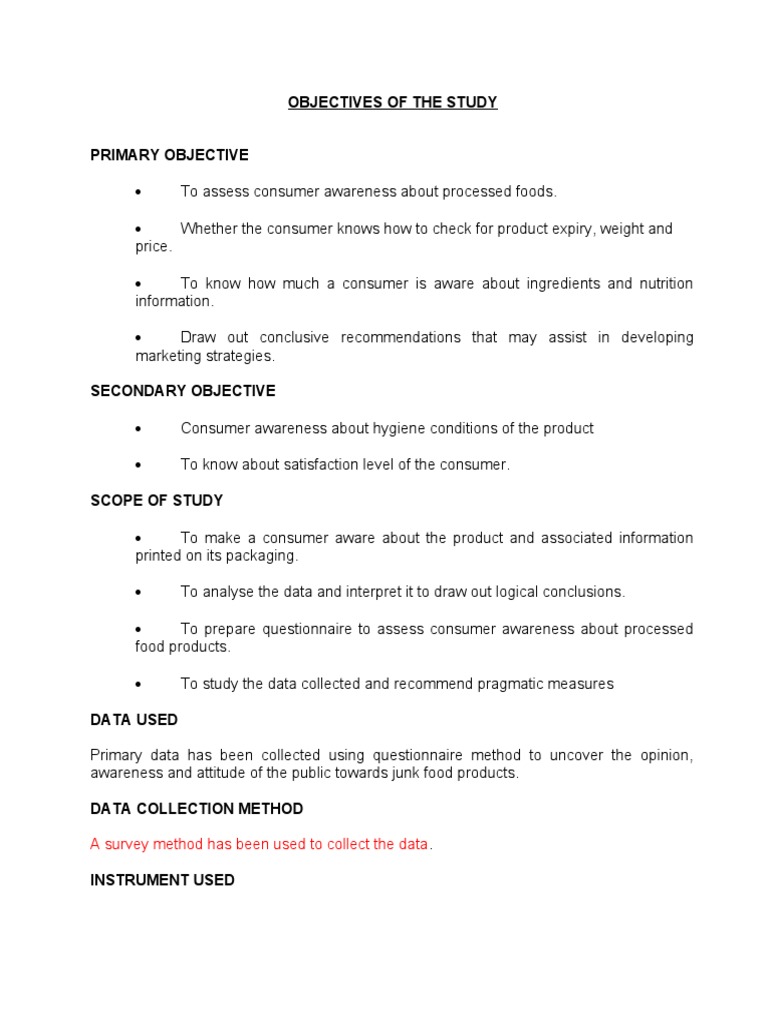 OBJECTIVES OF THE STUDY

PRIMARY OBJECTIVE

• To assess consumer awareness about processed foods.

• Whether the consumer knows how to check for product expiry, weight and price.

• To know how much a consumer is aware about ingredients and nutrition information.

• Draw out conclusive recommendations that may assist in developing marketing strategies.

SECONDARY OBJECTIVE

• Consumer awareness about hygiene conditions of the product

• To know about satisfaction level of the consumer.

SCOPE OF STUDY

• To make a consumer aware about the product and associated information printed on its packaging.

• To analyse the data and interpret it to draw out logical conclusions.

• To prepare questionnaire to assess consumer awareness about processed food products.

• To study the data collected and recommend pragmatic measures

DATA USED

Primary data has been collected using questionnaire method to uncover the opinion, awareness and attitude of the public towards junk food products.

DATA COLLECTION METHOD

A survey method has been used to collect the data.

INSTRUMENT USED